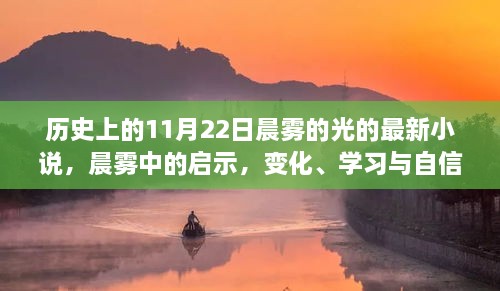 历史上的11月22日晨雾的光的最新小说，晨雾中的启示，变化、学习与自信